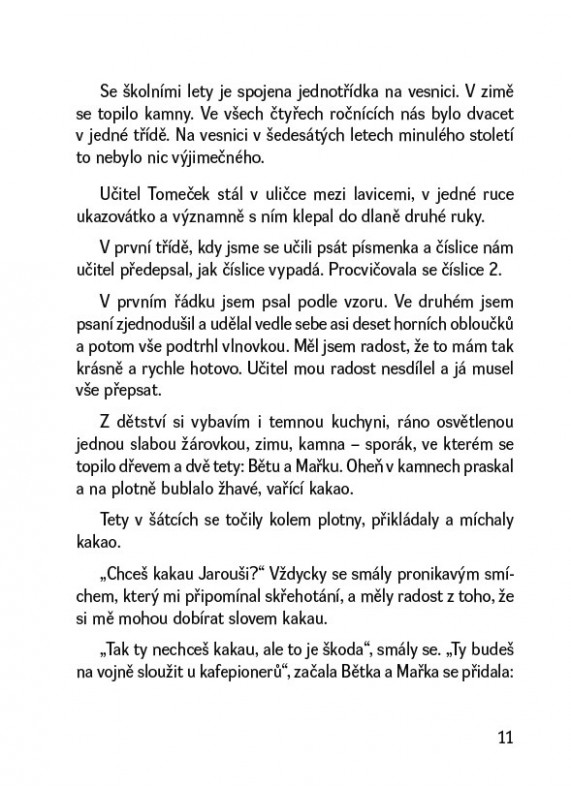 Se školními lety je spojena jednotřídka na vesnici. V zimě se topilo kamny. Ve všech čtyřech ročnících nás bylo dvacet v jedné třídě. Na vesnici v šedesátých letech minulého století to nebylo nic výjimečného.

Učitel Tomeček stál v uličce mezi lavicemi, v jedné ruce ukazovátko a významně s ním klepal do dlaně druhé ruky.

V první třídě, kdy jsme se učili psát písmenka a číslice nám učitel předepsal, jak číslice vypadá. Procvičovala se číslice 2.

V prvním řádku jsem psal podle vzoru. Ve druhém jsem psaní zjednodušil a udělal vedle sebe asi deset horních obloučků a potom vše podtrhl vlnovkou. Měl jsem radost, že to mám tak krásně a rychle hotovo. Učitel mou radost nesdílel a já musel vše přepsat.

Z dětství si vybavím i temnou kuchyni, ráno osvětlenou jednou slabou žárovkou, zimu, kamna – sporák, ve kterém se topilo dřevem a dvě tety: Bětu a Mařku. Oheň v kamnech praskal a na plotně bublalo žhavé, vařící kakao.

Tety v šátcích se točily kolem plotny, přikládaly a míchaly kakao.

„Chceš kakau Jarouši?" Vždycky se smály pronikavým smíchem, který mi připomínal skřehotání, a měly radost z toho, že si mě mohou dobírat slovem kakau.

„Tak ty nechceš kakau, ale to je škoda", smály se. „Ty budeš na vojně sloužit u kafepionerů", začala Bětka a Mařka se přidala:

11